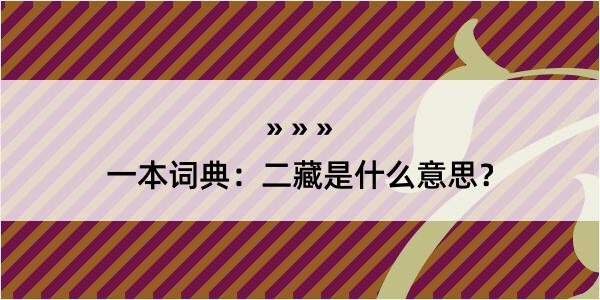 » » »

一本词典：二藏是什么意思？